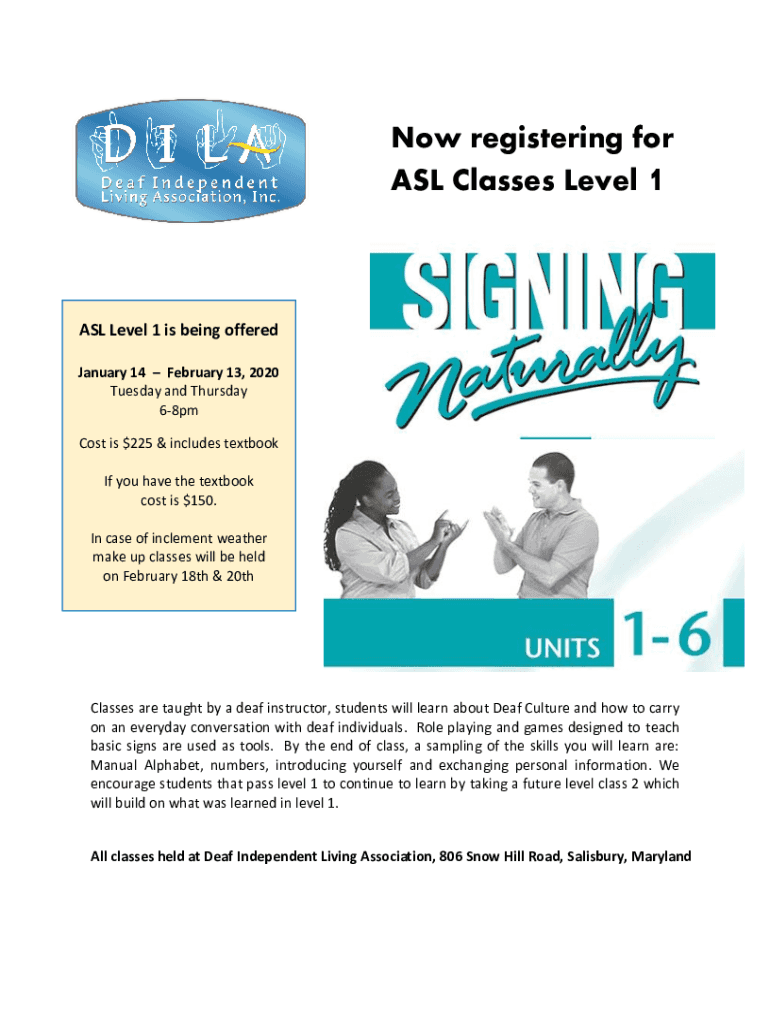 DILA
Deaf Independent Living Association, Inc.

Now registering for ASL Classes Level 1

ASL Level 1 is being offered

January 14 – February 13, 2020
Tuesday and Thursday
6-8pm

Cost is $225 & includes textbook

If you have the textbook cost is $150.

In case of inclement weather make up classes will be held on February 18th & 20th

SIGNING Naturally

UNITS 1-6

Classes are taught by a deaf instructor, students will learn about Deaf Culture and how to carry on an everyday conversation with deaf individuals. Role playing and games designed to teach basic signs are used as tools. By the end of class, a sampling of the skills you will learn are: Manual Alphabet, numbers, introducing yourself and exchanging personal information. We encourage students that pass level 1 to continue to learn by taking a future level class 2 which will build on what was learned in level 1.

All classes held at Deaf Independent Living Association, 806 Snow Hill Road, Salisbury, Maryland